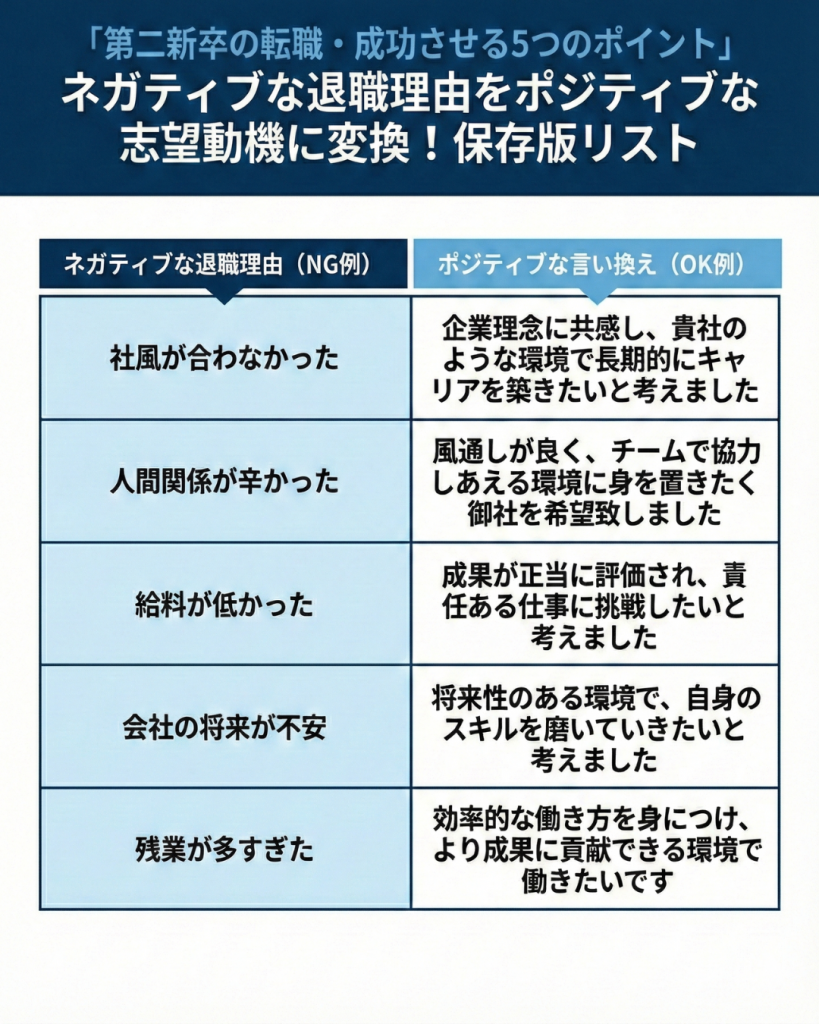 「第二新卒の転職・成功させる5つのポイント」
ネガティブな退職理由をポジティブな志望動機に変換！保存版リスト

| ネガティブな退職理由（NG例） | ポジティブな言い換え（OK例） |
|---|---|
| 社風が合わなかった | 企業理念に共感し、貴社のような環境で長期的にキャリアを築きたいと考えました |
| 人間関係が辛かった | 風通しが良く、チームで協力しあえる環境に身を置きたく御社を希望致しました |
| 給料が低かった | 成果が正当に評価され、責任ある仕事に挑戦したいと考えました |
| 会社の将来が不安 | 将来性のある環境で、自身のスキルを磨いていきたいと考えました |
| 残業が多すぎた | 効率的な働き方を身につけ、より成果に貢献できる環境で働きたいです |